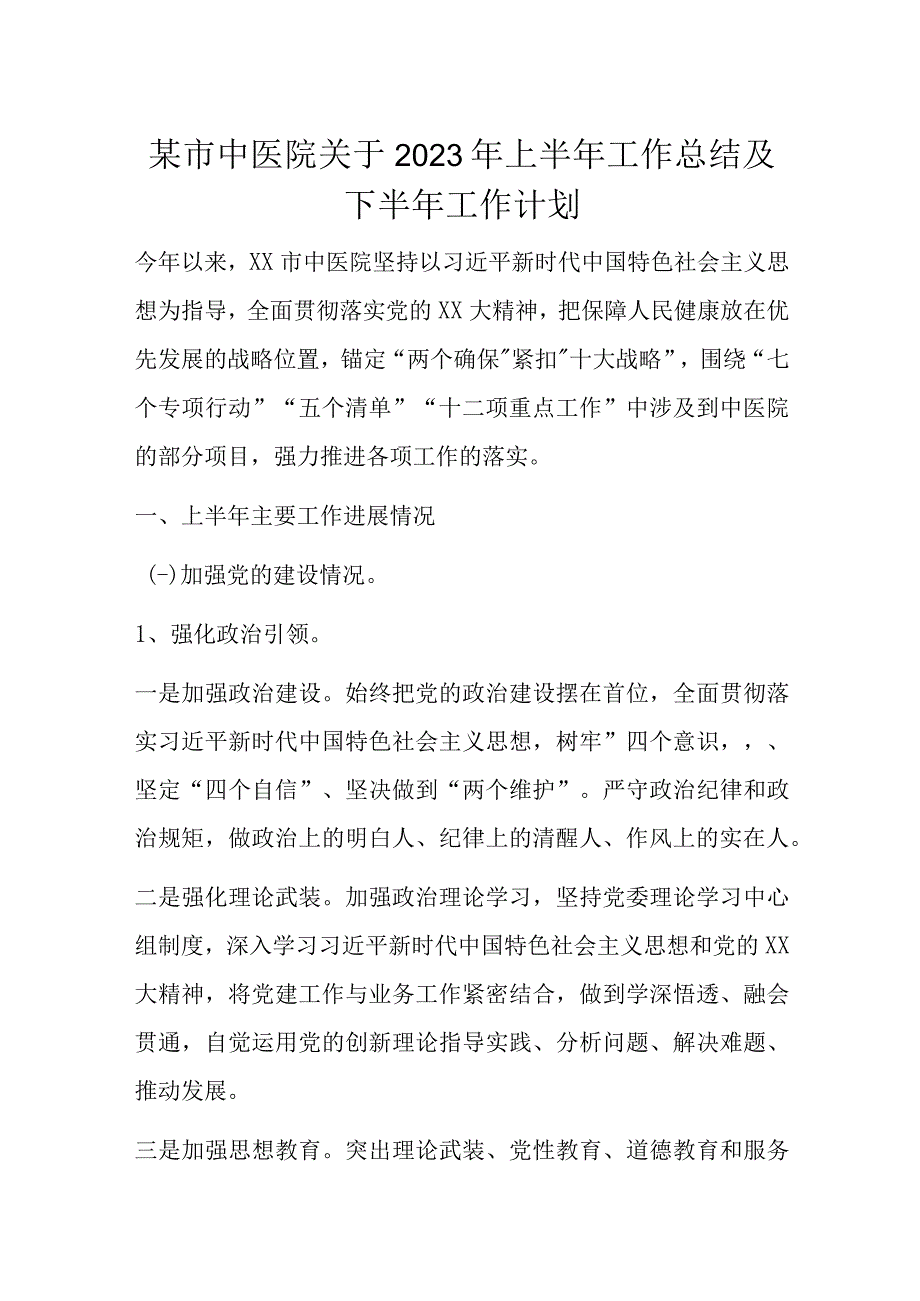 某市中医院关于2023年上半年工作总结及下半年工作计划

今年以来，XX市中医院坚持以习近平新时代中国特色社会主义思想为指导，全面贯彻落实党的XX大精神，把保障人民健康放在优先发展的战略位置，锚定“两个确保"紧扣"十大战略”，围绕“七个专项行动”“五个清单”“十二项重点工作”中涉及到中医院的部分项目，强力推进各项工作的落实。

一、上半年主要工作进展情况

(-)加强党的建设情况。

1、强化政治引领。

一是加强政治建设。始终把党的政治建设摆在首位，全面贯彻落实习近平新时代中国特色社会主义思想，树牢”四个意识，，、坚定“四个自信”、坚决做到“两个维护”。严守政治纪律和政治规矩，做政治上的明白人、纪律上的清醒人、作风上的实在人。

二是强化理论武装。加强政治理论学习，坚持党委理论学习中心组制度，深入学习习近平新时代中国特色社会主义思想和党的XX大精神，将党建工作与业务工作紧密结合，做到学深悟透、融会贯通，自觉运用党的创新理论指导实践、分析问题、解决难题、推动发展。

三是加强思想教育。突出理论武装、党性教育、道德教育和服务